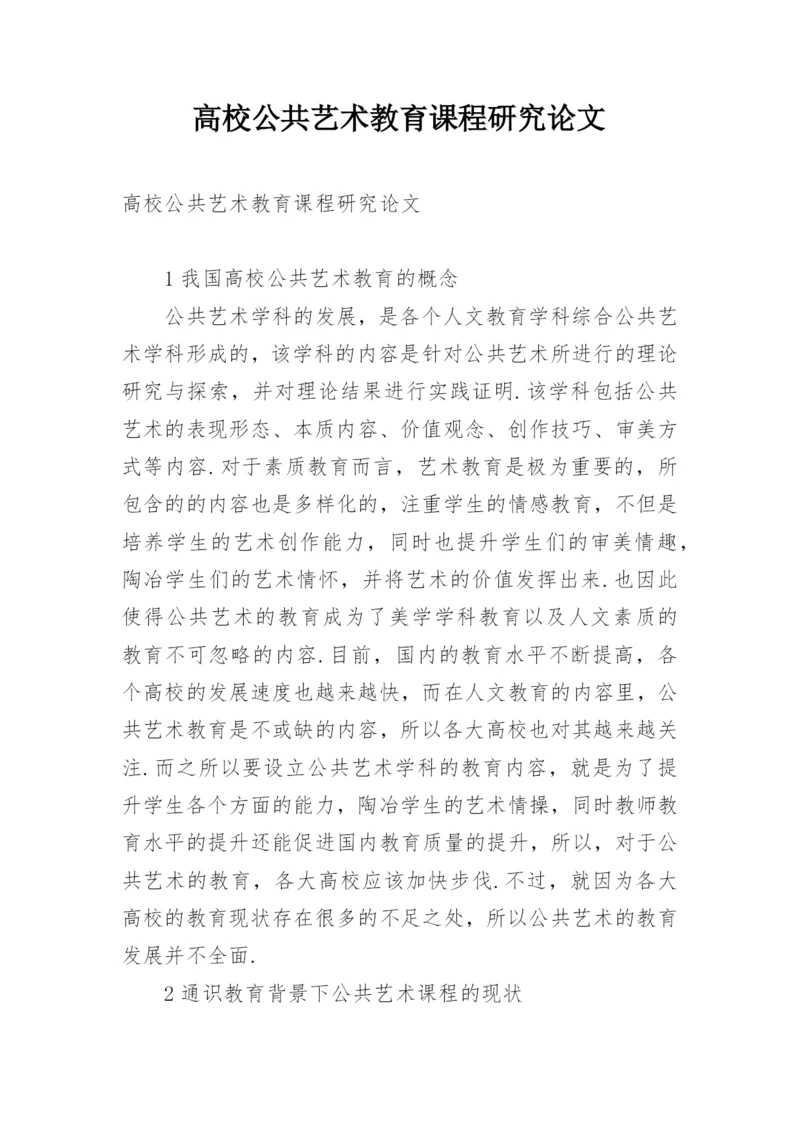 高校公共艺术教育课程研究论文

高校公共艺术教育课程研究论文

1 我国高校公共艺术教育的概念

公共艺术学科的发展，是各个人文教育学科综合公共艺术学科形成的，该学科的内容是针对公共艺术所进行的理论研究与探索，并对理论结果进行实践证明.该学科包括公共艺术的表现形态、本质内容、价值观念、创作技巧、审美方式等内容.对于素质教育而言，艺术教育是极为重要的，所包含的的内容也是多样化的，注重学生的情感教育，不但是培养学生的艺术创作能力，同时也提升学生们的审美情趣，陶冶学生们的艺术情怀，并将艺术的价值发挥出来.也因此使得公共艺术的教育成为了美学学科教育以及人文素质的教育不可忽略的内容.目前，国内的教育水平不断提高，各个高校的发展速度也越来越快，而在人文教育的内容里，公共艺术教育是不或缺的内容，所以各大高校也对其越来越关注.而之所以要设立公共艺术学科的教育内容，就是为了提升学生各个方面的能力，陶冶学生的艺术情操，同时教师教育水平的提升还能促进国内教育质量的提升，所以，对于公共艺术的教育，各大高校应该加快步伐.不过，就因为各大高校的教育现状存在很多的不足之处，所以公共艺术的教育发展并不全面.

2 通识教育背景下公共艺术课程的现状